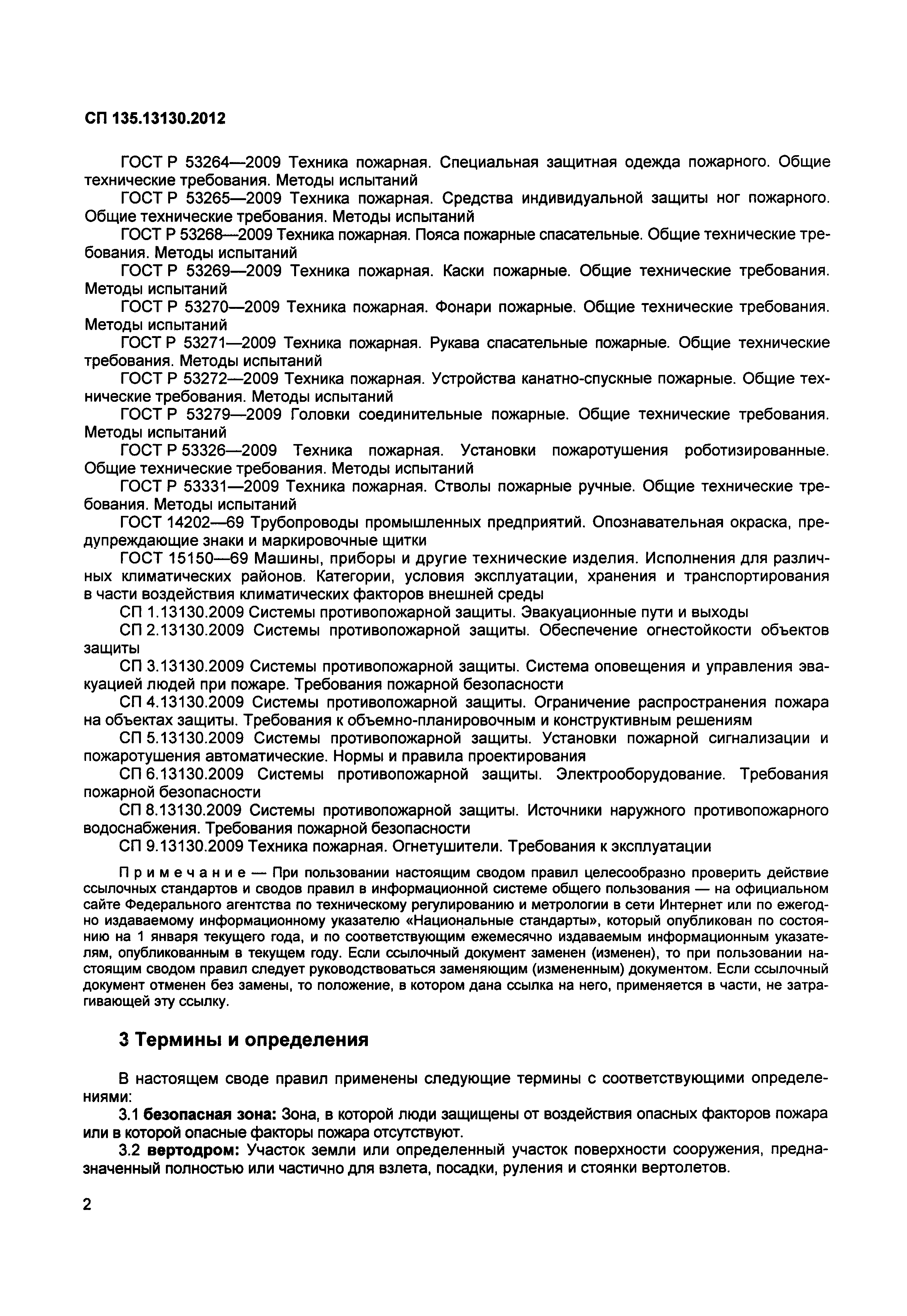 СП 135.13130.2012

ГОСТ Р 53264—2009 Техника пожарная. Специальная защитная одежда пожарного. Общие технические требования. Методы испытаний

ГОСТ Р 53265—2009 Техника пожарная. Средства индивидуальной защиты ног пожарного. Общие технические требования. Методы испытаний

ГОСТ Р 53268—2009 Техника пожарная. Пояса пожарные спасательные. Общие технические требования. Методы испытаний

ГОСТ Р 53269—2009 Техника пожарная. Каски пожарные. Общие технические требования. Методы испытаний

ГОСТ Р 53270—2009 Техника пожарная. Фонари пожарные. Общие технические требования. Методы испытаний

ГОСТ Р 53271—2009 Техника пожарная. Рукава спасательные пожарные. Общие технические требования. Методы испытаний

ГОСТ Р 53272—2009 Техника пожарная. Устройства канатно-спускные пожарные. Общие технические требования. Методы испытаний

ГОСТ Р 53279—2009 Головки соединительные пожарные. Общие технические требования. Методы испытаний

ГОСТ Р 53326—2009 Техника пожарная. Установки пожаротушения роботизированные. Общие технические требования. Методы испытаний

ГОСТ Р 53331—2009 Техника пожарная. Стволы пожарные ручные. Общие технические требования. Методы испытаний

ГОСТ 14202—69 Трубопроводы промышленных предприятий. Опознавательная окраска, предупреждающие знаки и маркировочные щитки

ГОСТ 15150—69 Машины, приборы и другие технические изделия. Исполнения для различных климатических районов. Категории, условия эксплуатации, хранения и транспортирования в части воздействия климатических факторов внешней среды

СП 1.13130.2009 Системы противопожарной защиты. Эвакуационные пути и выходы

СП 2.13130.2009 Системы противопожарной защиты. Обеспечение огнестойкости объектов защиты

СП 3.13130.2009 Системы противопожарной защиты. Система оповещения и управления эвакуацией людей при пожаре. Требования пожарной безопасности

СП 4.13130.2009 Системы противопожарной защиты. Ограничение распространения пожара на объектах защиты. Требования к объемно-планировочным и конструктивным решениям

СП 5.13130.2009 Системы противопожарной защиты. Установки пожарной сигнализации и пожаротушения автоматические. Нормы и правила проектирования

СП 6.13130.2009 Системы противопожарной защиты. Электрооборудование. Требования пожарной безопасности

СП 8.13130.2009 Системы противопожарной защиты. Источники наружного противопожарного водоснабжения. Требования пожарной безопасности

СП 9.13130.2009 Техника пожарная. Огнетушители. Требования к эксплуатации

Примечание — При пользовании настоящим сводом правил целесообразно проверить действие ссылочных стандартов и сводов правил в информационной системе общего пользования — на официальном сайте Федерального агентства по техническому регулированию и метрологии в сети Интернет или по ежегодно издаваемому информационному указателю «Национальные стандарты», который опубликован по состоянию на 1 января текущего года, и по соответствующим ежемесячно издаваемым информационным указателям, опубликованным в текущем году. Если ссылочный документ заменен (изменен), то при пользовании настоящим сводом правил следует руководствоваться заменяющим (измененным) документом. Если ссылочный документ отменен без замены, то положение, в котором дана ссылка на него, применяется в части, не затрагивающей эту ссылку.

3 Термины и определения

В настоящем своде правил применены следующие термины с соответствующими определениями:

3.1 безопасная зона: Зона, в которой люди защищены от воздействия опасных факторов пожара или в которой опасные факторы пожара отсутствуют.

3.2 вертодром: Участок земли или определенный участок поверхности сооружения, предназначенный полностью или частично для взлета, посадки, руления и стоянки вертолетов.

2